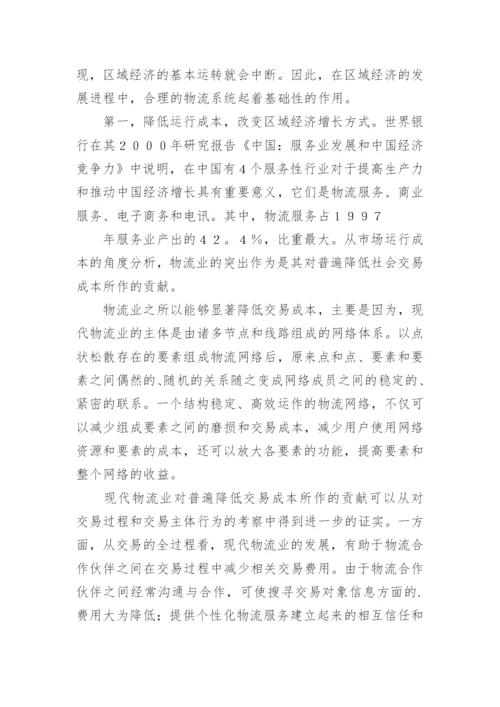 现，区域经济的基本运转就会中断。因此，在区域经济的发展进程中，合理的物流系统起着基础性的作用。

第一，降低运行成本，改变区域经济增长方式。世界银行在其２０００年研究报告《中国：服务业发展和中国经济竞争力》中说明，在中国有4个服务性行业对于提高生产力和推动中国经济增长具有重要意义，它们是物流服务、商业服务、电子商务和电讯。其中，物流服务占１９９７

年服务业产出的４２。４％，比重最大。从市场运行成本的角度分析，物流业的突出作为是其对普遍降低社会交易成本所作的贡献。

物流业之所以能够显著降低交易成本，主要是因为，现代物流业的主体是由诸多节点和线路组成的网络体系。以点状松散存在的要素组成物流网络后，原来点和点、要素和要素之间偶然的、随机的关系随之变成网络成员之间的稳定的、紧密的联系。一个结构稳定、高效运作的物流网络，不仅可以减少组成要素之间的磨损和交易成本，减少用户使用网络资源和要素的成本，还可以放大各要素的功能，提高要素和整个网络的收益。

现代物流业对普遍降低交易成本所作的贡献可以从对交易过程和交易主体行为的考察中得到进一步的证实。一方面，从交易的全过程看，现代物流业的发展，有助于物流合作伙伴之间在交易过程中减少相关交易费用。由于物流合作伙伴之间经常沟通与合作，可使搜寻交易对象信息方面的.费用大为降低；提供个性化物流服务建立起来的相互信任和